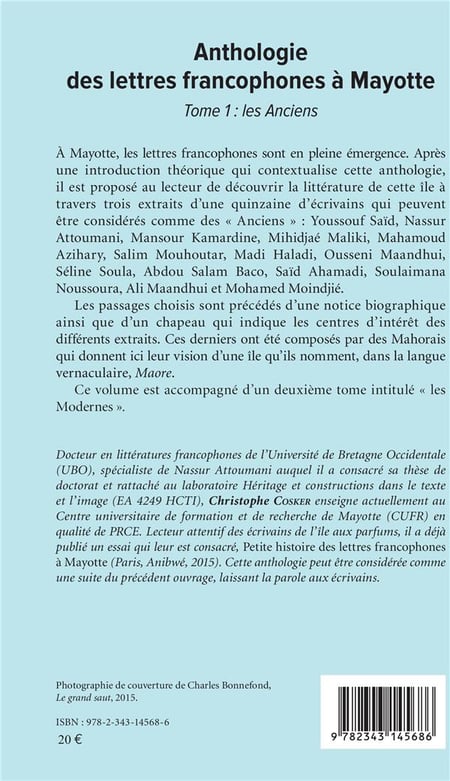 Anthologie
des lettres francophones à Mayotte

Tome 1 : les Anciens

À Mayotte, les lettres francophones sont en pleine émergence. Après une introduction théorique qui contextualise cette anthologie, il est proposé au lecteur de découvrir la littérature de cette île à travers trois extraits d'une quinzaine d'écrivains qui peuvent être considérés comme des « Anciens » : Youssouf Saïd, Nassur Attoumani, Mansour Kamardine, Mihidjaé Maliki, Mahamoud Azihary, Salim Mouhoutar, Madi Haladi, Ousseni Maandhui, Séline Soula, Abdou Salam Baco, Saïd Ahamadi, Soulaimana Noussoura, Ali Maandhui et Mohamed Moindjié.

Les passages choisis sont précédés d'une notice biographique ainsi que d'un chapeau qui indique les centres d'intérêt des différents extraits. Ces derniers ont été composés par des Mahorais qui donnent ici leur vision d'une île qu'ils nomment, dans la langue vernaculaire, Maore.

Ce volume est accompagné d'un deuxième tome intitulé « les Modernes ».

Docteur en littératures francophones de l'Université de Bretagne Occidentale (UBO), spécialiste de Nassur Attoumani auquel il a consacré sa thèse de doctorat et rattaché au laboratoire Héritage et constructions dans le texte et l'image (EA 4249 HCTI), Christophe Cosker enseigne actuellement au Centre universitaire de formation et de recherche de Mayotte (CUFR) en qualité de PRCE. Lecteur attentif des écrivains de l'île aux parfums, il a déjà publié un essai qui leur est consacré, Petite histoire des lettres francophones à Mayotte (Paris, Anibwé, 2015). Cette anthologie peut être considérée comme une suite du précédent ouvrage, laissant la parole aux écrivains.

Photographie de couverture de Charles Bonnefond, Le grand saut, 2015.

ISBN : 978-2-343-14568-6
20 €

9 782343 145686